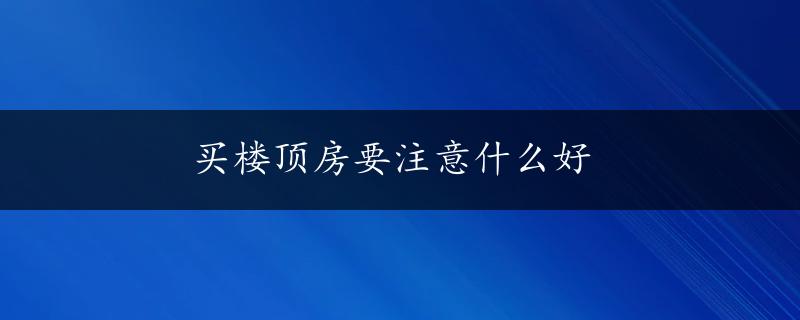 买楼顶房要注意什么好